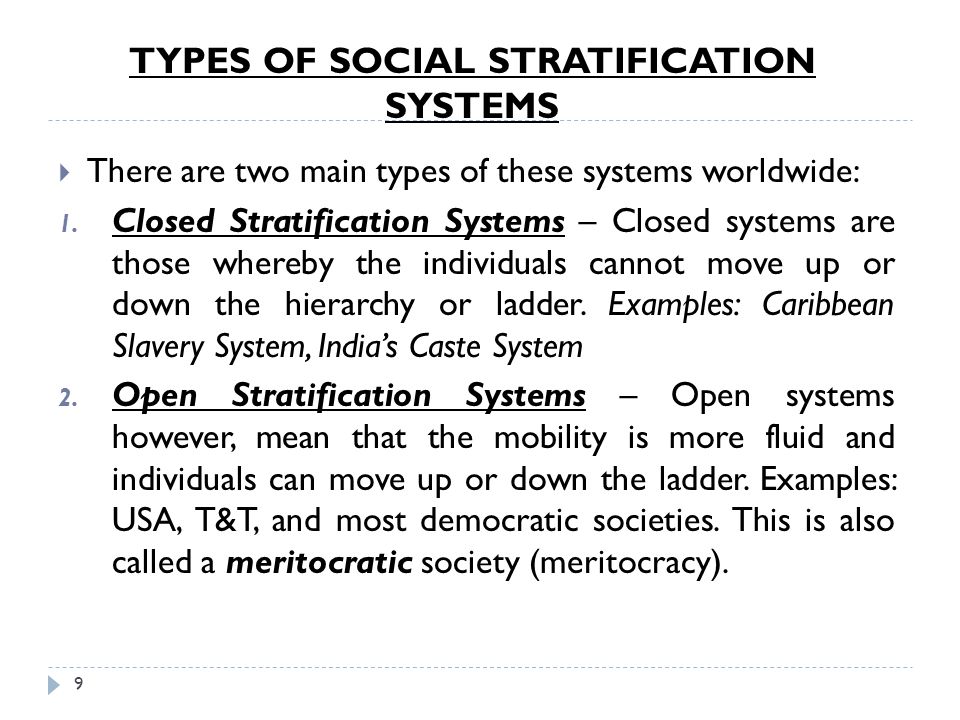 TYPES OF SOCIAL STRATIFICATION SYSTEMS

There are two main types of these systems worldwide:

1. Closed Stratification Systems – Closed systems are those whereby the individuals cannot move up or down the hierarchy or ladder. Examples: Caribbean Slavery System, India's Caste System

2. Open Stratification Systems – Open systems however, mean that the mobility is more fluid and individuals can move up or down the ladder. Examples: USA, T&T, and most democratic societies. This is also called a meritocratic society (meritocracy).

9